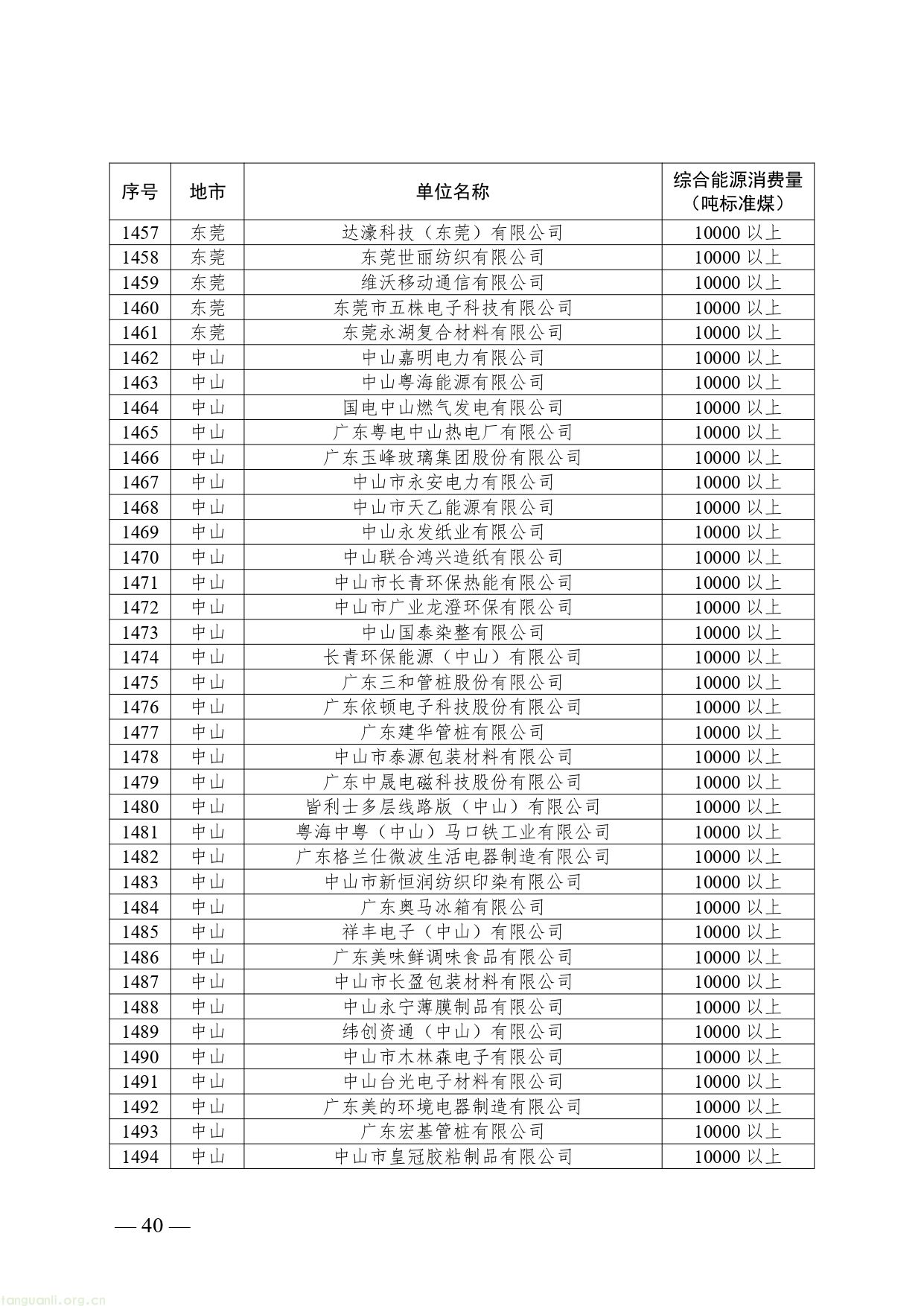 | 序号 | 地市 | 单位名称 | 综合能源消费量（吨标准煤） |
|---|---|---|---|
| 1457 | 东莞 | 达濠科技（东莞）有限公司 | 10000 以上 |
| 1458 | 东莞 | 东莞世丽纺织有限公司 | 10000 以上 |
| 1459 | 东莞 | 维沃移动通信有限公司 | 10000 以上 |
| 1460 | 东莞 | 东莞市五株电子科技有限公司 | 10000 以上 |
| 1461 | 东莞 | 东莞永湖复合材料有限公司 | 10000 以上 |
| 1462 | 中山 | 中山嘉明电力有限公司 | 10000 以上 |
| 1463 | 中山 | 中山粤海能源有限公司 | 10000 以上 |
| 1464 | 中山 | 国电中山燃气发电有限公司 | 10000 以上 |
| 1465 | 中山 | 广东粤电中山热电厂有限公司 | 10000 以上 |
| 1466 | 中山 | 广东玉峰玻璃集团股份有限公司 | 10000 以上 |
| 1467 | 中山 | 中山市永安电力有限公司 | 10000 以上 |
| 1468 | 中山 | 中山市天乙能源有限公司 | 10000 以上 |
| 1469 | 中山 | 中山永发纸业有限公司 | 10000 以上 |
| 1470 | 中山 | 中山联合鸿兴造纸有限公司 | 10000 以上 |
| 1471 | 中山 | 中山市长青环保热能有限公司 | 10000 以上 |
| 1472 | 中山 | 中山市广业龙澄环保有限公司 | 10000 以上 |
| 1473 | 中山 | 中山国泰染整有限公司 | 10000 以上 |
| 1474 | 中山 | 长青环保能源（中山）有限公司 | 10000 以上 |
| 1475 | 中山 | 广东三和管桩股份有限公司 | 10000 以上 |
| 1476 | 中山 | 广东依顿电子科技股份有限公司 | 10000 以上 |
| 1477 | 中山 | 广东建华管桩有限公司 | 10000 以上 |
| 1478 | 中山 | 中山市泰源包装材料有限公司 | 10000 以上 |
| 1479 | 中山 | 广东中晟电磁科技股份有限公司 | 10000 以上 |
| 1480 | 中山 | 皆利士多层线路版（中山）有限公司 | 10000 以上 |
| 1481 | 中山 | 粤海中粤（中山）马口铁工业有限公司 | 10000 以上 |
| 1482 | 中山 | 广东格兰仕微波生活电器制造有限公司 | 10000 以上 |
| 1483 | 中山 | 中山市新恒润纺织印染有限公司 | 10000 以上 |
| 1484 | 中山 | 广东奥马冰箱有限公司 | 10000 以上 |
| 1485 | 中山 | 祥丰电子（中山）有限公司 | 10000 以上 |
| 1486 | 中山 | 广东美味鲜调味食品有限公司 | 10000 以上 |
| 1487 | 中山 | 中山市长盈包装材料有限公司 | 10000 以上 |
| 1488 | 中山 | 中山永宁薄膜制品有限公司 | 10000 以上 |
| 1489 | 中山 | 纬创资通（中山）有限公司 | 10000 以上 |
| 1490 | 中山 | 中山市木林森电子有限公司 | 10000 以上 |
| 1491 | 中山 | 中山台光电子材料有限公司 | 10000 以上 |
| 1492 | 中山 | 广东美的环境电器制造有限公司 | 10000 以上 |
| 1493 | 中山 | 广东宏基管桩有限公司 | 10000 以上 |
| 1494 | 中山 | 中山市皇冠胶粘制品有限公司 | 10000 以上 |

— 40 —

tanguanli.org.cn